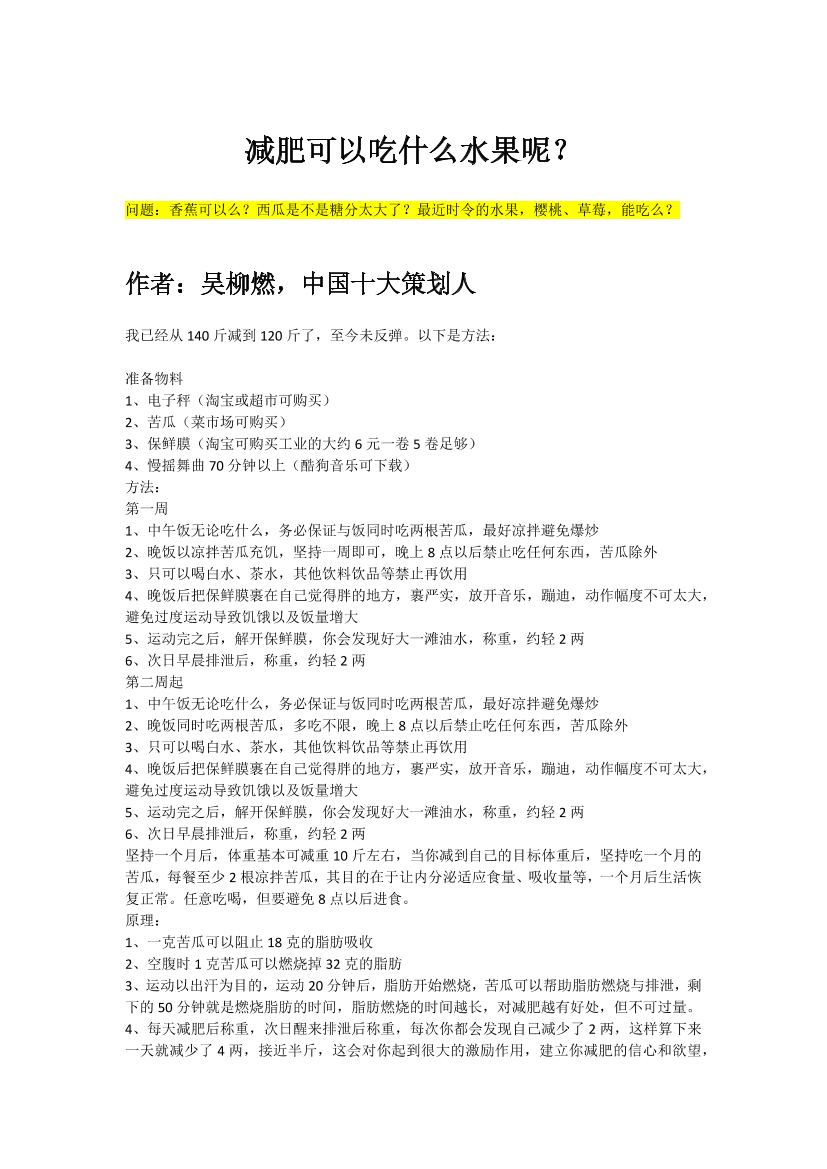 减肥可以吃什么水果呢？

问题：香蕉可以么？西瓜是不是糖分太大了？最近时令的水果，樱桃、草莓，能吃么？

作者：吴柳燃，中国十大策划人

我已经从 140 斤减到 120 斤了，至今未反弹。以下是方法：

准备物料
1、电子秤（淘宝或超市可购买）
2、苦瓜（菜市场可购买）
3、保鲜膜（淘宝可购买工业的大约 6 元一卷 5 卷足够）
4、慢摇舞曲 70 分钟以上（酷狗音乐可下载）
方法：
第一周
1、中午饭无论吃什么，务必保证与饭同时吃两根苦瓜，最好凉拌避免爆炒
2、晚饭以凉拌苦瓜充饥，坚持一周即可，晚上 8 点以后禁止吃任何东西，苦瓜除外
3、只可以喝白水、茶水，其他饮料饮品等禁止再饮用
4、晚饭后把保鲜膜裹在自己觉得胖的地方，裹严实，放开音乐，蹦迪，动作幅度不可太大，避免过度运动导致饥饿以及饭量增大
5、运动完之后，解开保鲜膜，你会发现好大一滩油水，称重，约轻 2 两
6、次日早晨排泄后，称重，约轻 2 两
第二周起
1、中午饭无论吃什么，务必保证与饭同时吃两根苦瓜，最好凉拌避免爆炒
2、晚饭同时吃两根苦瓜，多吃不限，晚上 8 点以后禁止吃任何东西，苦瓜除外
3、只可以喝白水、茶水，其他饮料饮品等禁止再饮用
4、晚饭后把保鲜膜裹在自己觉得胖的地方，裹严实，放开音乐，蹦迪，动作幅度不可太大，避免过度运动导致饥饿以及饭量增大
5、运动完之后，解开保鲜膜，你会发现好大一滩油水，称重，约轻 2 两
6、次日早晨排泄后，称重，约轻 2 两
坚持一个月后，体重基本可减重 10 斤左右，当你减到自己的目标体重后，坚持吃一个月的苦瓜，每餐至少 2 根凉拌苦瓜，其目的在于让内分泌适应食量、吸收量等，一个月后生活恢复正常。任意吃喝，但要避免 8 点以后进食。
原理：
1、一克苦瓜可以阻止 18 克的脂肪吸收
2、空腹时 1 克苦瓜可以燃烧掉 32 克的脂肪
3、运动以出汗为目的，运动 20 分钟后，脂肪开始燃烧，苦瓜可以帮助脂肪燃烧与排泄，剩下的 50 分钟就是燃烧脂肪的时间，脂肪燃烧的时间越长，对减肥越有好处，但不可过量。
4、每天减肥后称重，次日醒来排泄后称重，每次你都会发现自己减少了 2 两，这样算下来一天就减少了 4 两，接近半斤，这会对你起到很大的激励作用，建立你减肥的信心和欲望，